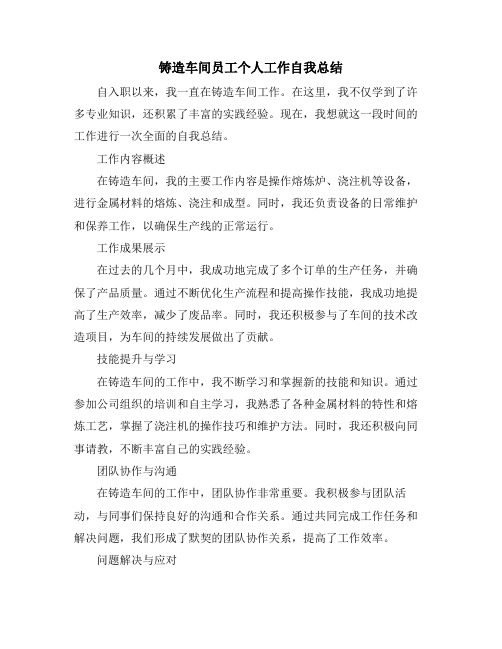 铸造车间员工个人工作自我总结

自入职以来，我一直在铸造车间工作。在这里，我不仅学到了许多专业知识，还积累了丰富的实践经验。现在，我想就这一段时间的工作进行一次全面的自我总结。

工作内容概述

在铸造车间，我的主要工作内容是操作熔炼炉、浇注机等设备，进行金属材料的熔炼、浇注和成型。同时，我还负责设备的日常维护和保养工作，以确保生产线的正常运行。

工作成果展示

在过去的几个月中，我成功地完成了多个订单的生产任务，并确保了产品质量。通过不断优化生产流程和提高操作技能，我成功地提高了生产效率，减少了废品率。同时，我还积极参与了车间的技术改造项目，为车间的持续发展做出了贡献。

技能提升与学习

在铸造车间的工作中，我不断学习和掌握新的技能和知识。通过参加公司组织的培训和自主学习，我熟悉了各种金属材料的特性和熔炼工艺，掌握了浇注机的操作技巧和维护方法。同时，我还积极向同事请教，不断丰富自己的实践经验。

团队协作与沟通

在铸造车间的工作中，团队协作非常重要。我积极参与团队活动，与同事们保持良好的沟通和合作关系。通过共同完成工作任务和解决问题，我们形成了默契的团队协作关系，提高了工作效率。

问题解决与应对